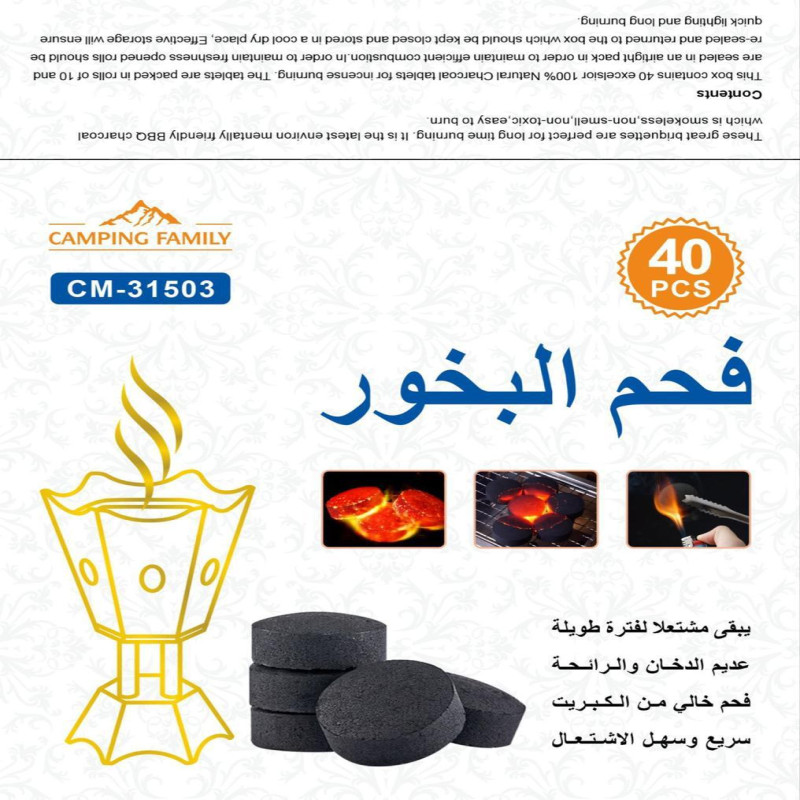 These great briquettes are perfect for long time burning. It is the latest environ mentally friendly BBQ charcoal which is smokeless,non-smell,non-toxic,easy to burn.

Contents

This box contains 40 excelsior 100% Natural Charcoal tablets for incense burning. The tablets are packed in rolls of 10 and are sealed in an airtight pack in order to maintain efficient combustion.In order to maintain freshness opened rolls should be re-sealed and returned to the box which should be kept closed and stored in a cool dry place. Effective storage will ensure quick lighting and long burning.

CAMPING FAMILY

CM-31503

40
PCS

فحم البخور

يبقى مشتعلا لفترة طويلة
عديم الدخان والرائحة
فحم خالي من الكبريت
سريع وسهل الاشتعال